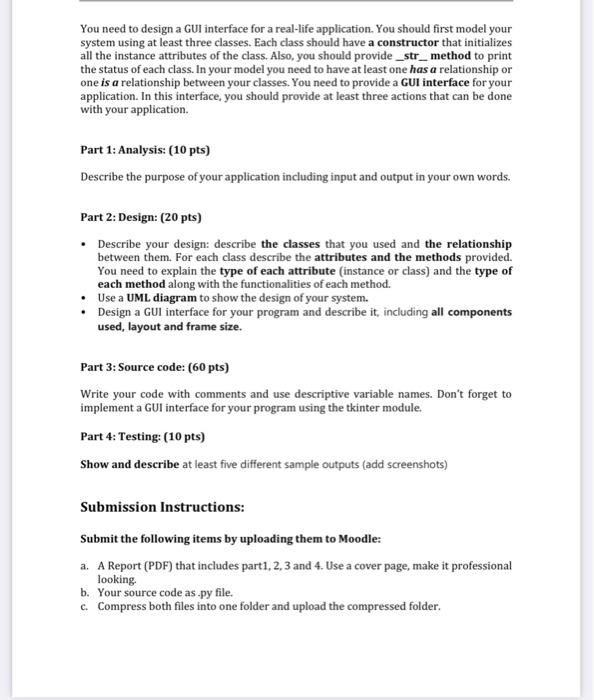 You need to design a GUI interface for a real-life application. You should first model your system using at least three classes. Each class should have a constructor that initializes all the instance attributes of the class. Also, you should provide _str_ method to print the status of each class. In your model you need to have at least one has a relationship or one is a relationship between your classes. You need to provide a GUI interface for your application. In this interface, you should provide at least three actions that can be done with your application.

Part 1: Analysis: (10 pts)

Describe the purpose of your application including input and output in your own words.

Part 2: Design: (20 pts)

• Describe your design: describe the classes that you used and the relationship between them. For each class describe the attributes and the methods provided. You need to explain the type of each attribute (instance or class) and the type of each method along with the functionalities of each method.
• Use a UML diagram to show the design of your system.
• Design a GUI interface for your program and describe it, including all components used, layout and frame size.

Part 3: Source code: (60 pts)

Write your code with comments and use descriptive variable names. Don't forget to implement a GUI interface for your program using the tkinter module.

Part 4: Testing: (10 pts)

Show and describe at least five different sample outputs (add screenshots)

Submission Instructions:

Submit the following items by uploading them to Moodle:

a. A Report (PDF) that includes part1, 2, 3 and 4. Use a cover page, make it professional looking.
b. Your source code as .py file.
c. Compress both files into one folder and upload the compressed folder.